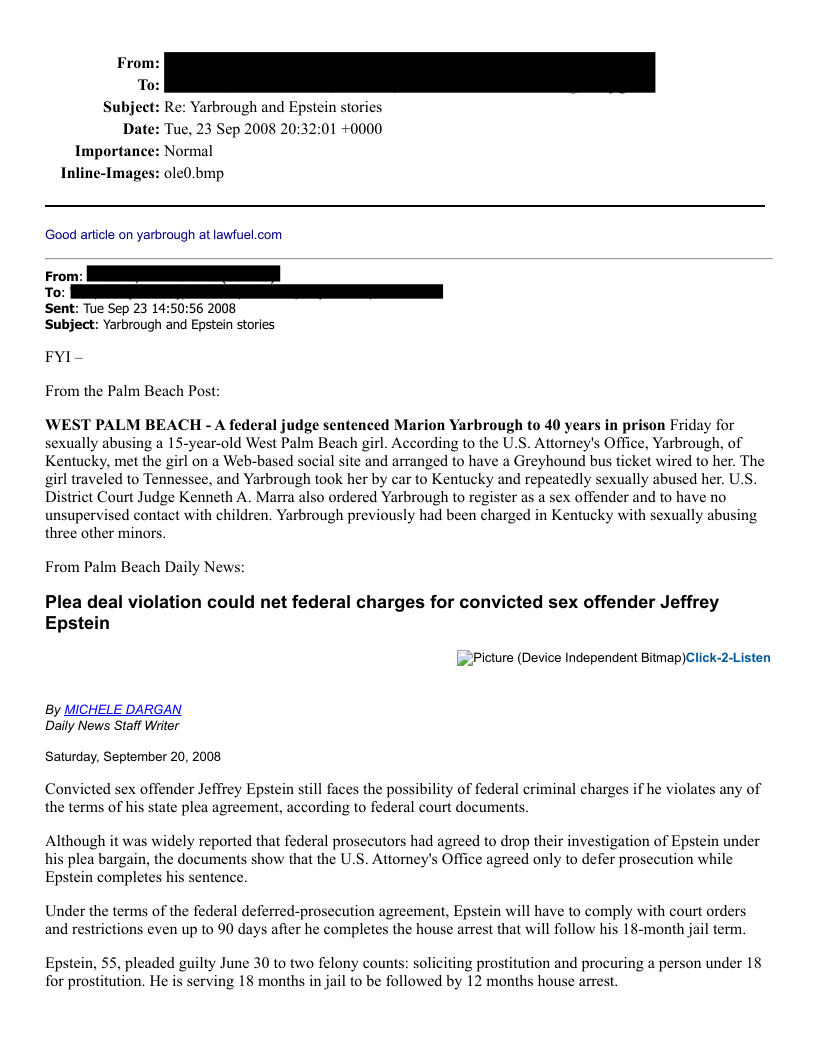 From:
To:
Subject: Re: Yarbrough and Epstein stories
Date: Tue, 23 Sep 2008 20:32:01 +0000
Importance: Normal
Inline-Images: ole0.bmp

Good article on yarbrough at lawfuel.com

From:
To:
Sent: Tue Sep 23 14:50:56 2008
Subject: Yarbrough and Epstein stories

FYI –

From the Palm Beach Post:

WEST PALM BEACH - A federal judge sentenced Marion Yarbrough to 40 years in prison Friday for sexually abusing a 15-year-old West Palm Beach girl. According to the U.S. Attorney's Office, Yarbrough, of Kentucky, met the girl on a Web-based social site and arranged to have a Greyhound bus ticket wired to her. The girl traveled to Tennessee, and Yarbrough took her by car to Kentucky and repeatedly sexually abused her. U.S. District Court Judge Kenneth A. Marra also ordered Yarbrough to register as a sex offender and to have no unsupervised contact with children. Yarbrough previously had been charged in Kentucky with sexually abusing three other minors.

From Palm Beach Daily News:

Plea deal violation could net federal charges for convicted sex offender Jeffrey Epstein

Picture (Device Independent Bitmap)Click-2-Listen

By MICHELE DARGAN
Daily News Staff Writer

Saturday, September 20, 2008

Convicted sex offender Jeffrey Epstein still faces the possibility of federal criminal charges if he violates any of the terms of his state plea agreement, according to federal court documents.

Although it was widely reported that federal prosecutors had agreed to drop their investigation of Epstein under his plea bargain, the documents show that the U.S. Attorney's Office agreed only to defer prosecution while Epstein completes his sentence.

Under the terms of the federal deferred-prosecution agreement, Epstein will have to comply with court orders and restrictions even up to 90 days after he completes the house arrest that will follow his 18-month jail term.

Epstein, 55, pleaded guilty June 30 to two felony counts: soliciting prostitution and procuring a person under 18 for prostitution. He is serving 18 months in jail to be followed by 12 months house arrest.